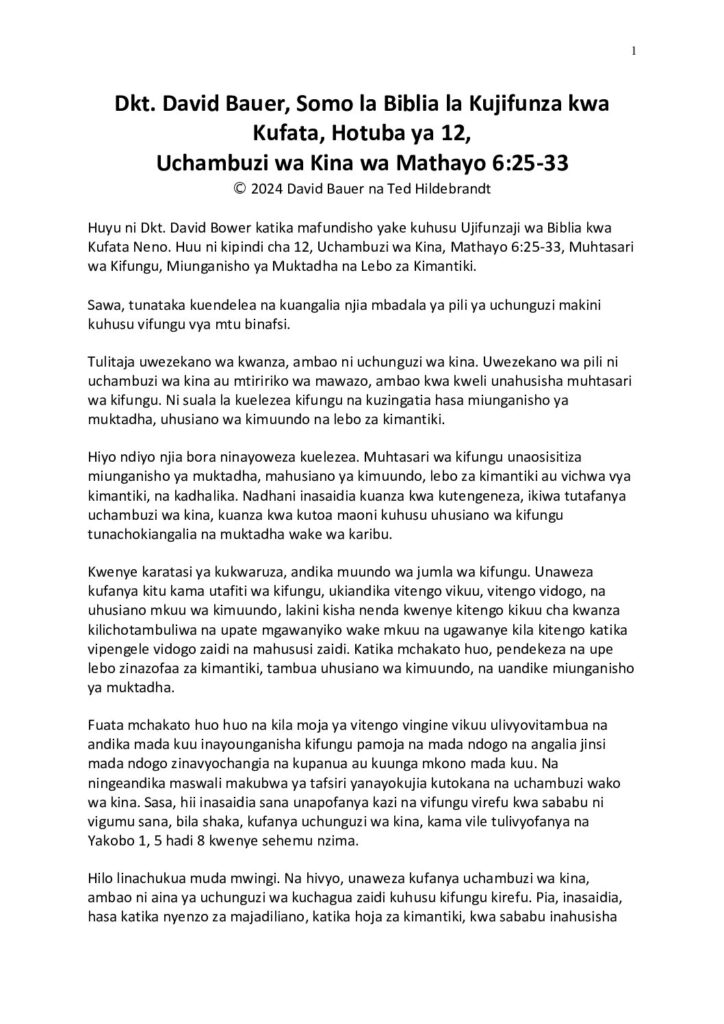 1

Dkt. David Bauer, Somo la Biblia la Kujifunza kwa Kufata, Hotuba ya 12, Uchambuzi wa Kina wa Mathayo 6:25-33

© 2024 David Bauer na Ted Hildebrandt

Huyu ni Dkt. David Bower katika mafundisho yake kuhusu Ujifunzaji wa Biblia kwa Kufata Neno. Huu ni kipindi cha 12, Uchambuzi wa Kina, Mathayo 6:25-33, Muhtasari wa Kifungu, Miunganisho ya Muktadha na Lebo za Kimantiki.

Sawa, tunataka kuendelea na kuangalia njia mbadala ya pili ya uchunguzi makini kuhusu vifungu vya mtu binafsi.

Tulitaja uwezekano wa kwanza, ambao ni uchunguzi wa kina. Uwezekano wa pili ni uchambuzi wa kina au mtiririko wa mawazo, ambao kwa kweli unahusisha muhtasari wa kifungu. Ni suala la kuelezea kifungu na kuzingatia hasa miunganisho ya muktadha, uhusiano wa kimuundo na lebo za kimantiki.

Hiyo ndiyo njia bora ninayoweza kuelezea. Muhtasari wa kifungu unaosisitiza miunganisho ya muktadha, mahusiano ya kimuundo, lebo za kimantiki au vichwa vya kimantiki, na kadhalika. Nadhani inasaidia kuanza kwa kutengeneza, ikiwa tutafanya uchambuzi wa kina, kuanza kwa kutoa maoni kuhusu uhusiano wa kifungu tunachokiangalia na muktadha wake wa karibu.

Kwenye karatasi ya kukwaruza, andika muundo wa jumla wa kifungu. Unaweza kufanya kitu kama utafiti wa kifungu, ukiandika vitengo vikuu, vitengo vidogo, na uhusiano mkuu wa kimuundo, lakini kisha nenda kwenye kitengo kikuu cha kwanza kilichotambuliwa na upate mgawanyiko wake mkuu na ugawanye kila kitengo katika vipengele vidogo zaidi na mahususi zaidi. Katika mchakato huo, pendekeza na upe lebo zinazofaa za kimantiki, tambua uhusiano wa kimuundo, na uandike miunganisho ya muktadha.

Fuata mchakato huo huo na kila moja ya vitengo vingine vikuu ulivyovitambua na andika mada kuu inayounganisha kifungu pamoja na mada ndogo na angalia jinsi mada ndogo zinavyochangia na kupanua au kuunga mkono mada kuu. Na ningeandika maswali makubwa ya tafsiri yanayokujia kutokana na uchambuzi wako wa kina. Sasa, hii inasaidia sana unapofanya kazi na vifungu virefu kwa sababu ni vigumu sana, bila shaka, kufanya uchunguzi wa kina, kama vile tulivyofanya na Yakobo 1, 5 hadi 8 kwenye sehemu nzima.

Hilo linachukua muda mwingi. Na hivyo, unaweza kufanya uchambuzi wa kina, ambao ni aina ya uchunguzi wa kuchagua zaidi kuhusu kifungu kirefu. Pia, inasaidia, hasa katika nyenzo za majadiliano, katika hoja za kimantiki, kwa sababu inahusisha